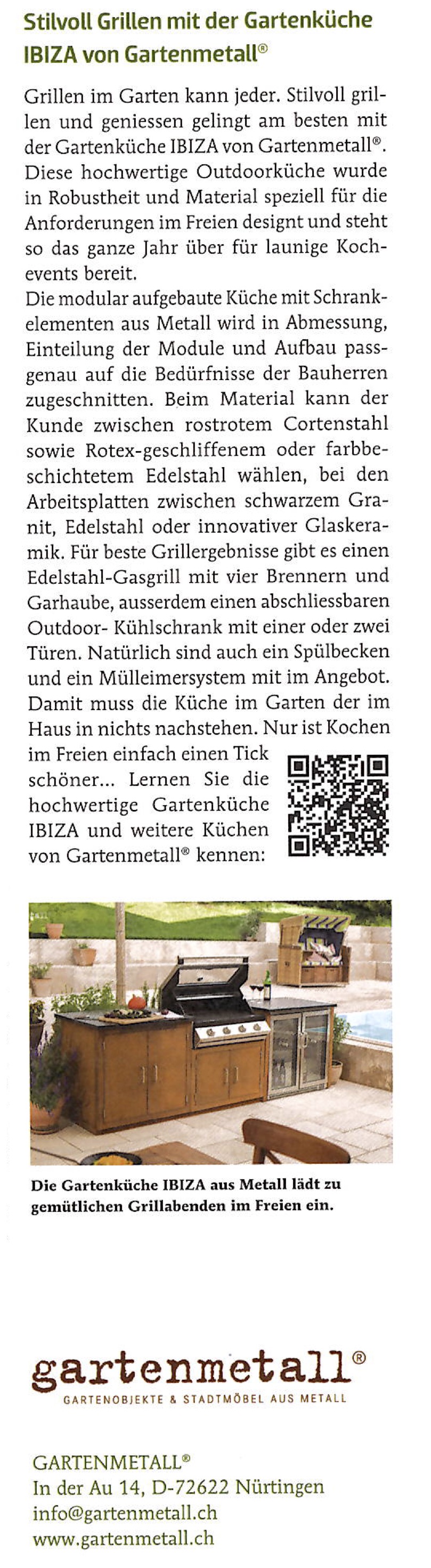 Stilvoll Grillen mit der Gartenküche IBIZA von Gartenmetall®

Grillen im Garten kann jeder. Stilvoll grillen und geniessen gelingt am besten mit der Gartenküche IBIZA von Gartenmetall®. Diese hochwertige Outdoorküche wurde in Robustheit und Material speziell für die Anforderungen im Freien designt und steht so das ganze Jahr über für launige Kochevents bereit.
Die modular aufgebaute Küche mit Schrankelementen aus Metall wird in Abmessung, Einteilung der Module und Aufbau passgenau auf die Bedürfnisse der Bauherren zugeschnitten. Beim Material kann der Kunde zwischen rostrotem Cortenstahl sowie Rotex-geschliffenem oder farbbeschichtetem Edelstahl wählen, bei den Arbeitsplatten zwischen schwarzem Granit, Edelstahl oder innovativer Glaskeramik. Für beste Grillergebnisse gibt es einen Edelstahl-Gasgrill mit vier Brennern und Garhaube, ausserdem einen abschliessbaren Outdoor- Kühlschrank mit einer oder zwei Türen. Natürlich sind auch ein Spülbecken und ein Mülleimersystem mit im Angebot. Damit muss die Küche im Garten der im Haus in nichts nachstehen. Nur ist Kochen im Freien einfach einen Tick schöner... Lernen Sie die hochwertige Gartenküche IBIZA und weitere Küchen von Gartenmetall® kennen:

Die Gartenküche IBIZA aus Metall lädt zu gemütlichen Grillabenden im Freien ein.

gartenmetall®
GARTENOBJEKTE & STADTMÖBEL AUS METALL

GARTENMETALL®
In der Au 14, D-72622 Nürtingen
info@gartenmetall.ch
www.gartenmetall.ch